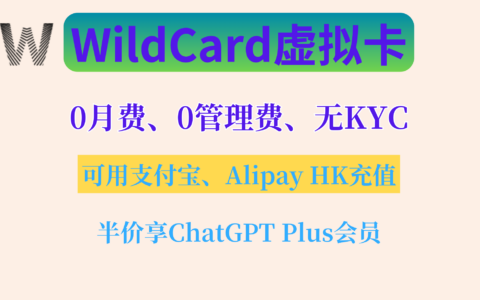 W

WildCard虚拟卡

0月费、0管理费、无KYC

可用支付宝、Alipay HK充值

半价享ChatGPT Plus会员